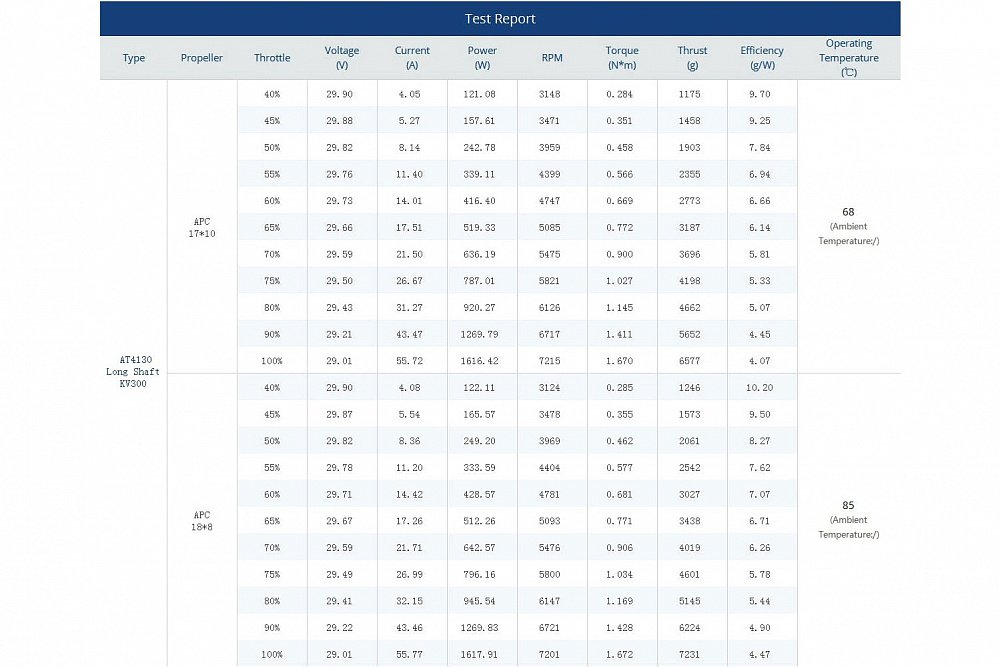 Test Report

| Type | Propeller | Throttle | Voltage (V) | Current (A) | Power (W) | RPM | Torque (N*m) | Thrust (g) | Efficiency (g/W) | Operating Temperature (℃) |
|---|---|---|---|---|---|---|---|---|---|---|
| AT4130 Long Shaft KV300 | APC 17*10 | 40% | 29.90 | 4.05 | 121.08 | 3148 | 0.284 | 1175 | 9.70 | 68 (Ambient Temperature:/) |
| | | 45% | 29.88 | 5.27 | 157.61 | 3471 | 0.351 | 1458 | 9.25 | |
| | | 50% | 29.82 | 8.14 | 242.78 | 3959 | 0.458 | 1903 | 7.84 | |
| | | 55% | 29.76 | 11.40 | 339.11 | 4399 | 0.566 | 2355 | 6.94 | |
| | | 60% | 29.73 | 14.01 | 416.40 | 4747 | 0.669 | 2773 | 6.66 | |
| | | 65% | 29.66 | 17.51 | 519.33 | 5085 | 0.772 | 3187 | 6.14 | |
| | | 70% | 29.59 | 21.50 | 636.19 | 5475 | 0.900 | 3696 | 5.81 | |
| | | 75% | 29.50 | 26.67 | 787.01 | 5821 | 1.027 | 4198 | 5.33 | |
| | | 80% | 29.43 | 31.27 | 920.27 | 6126 | 1.145 | 4662 | 5.07 | |
| | | 90% | 29.21 | 43.47 | 1269.79 | 6717 | 1.411 | 5652 | 4.45 | |
| | | 100% | 29.01 | 55.72 | 1616.42 | 7215 | 1.670 | 6577 | 4.07 | |
| | APC 18*8 | 40% | 29.90 | 4.08 | 122.11 | 3124 | 0.285 | 1246 | 10.20 | 85 (Ambient Temperature:/) |
| | | 45% | 29.87 | 5.54 | 165.57 | 3478 | 0.355 | 1573 | 9.50 | |
| | | 50% | 29.82 | 8.36 | 249.20 | 3969 | 0.462 | 2061 | 8.27 | |
| | | 55% | 29.78 | 11.20 | 333.59 | 4404 | 0.577 | 2542 | 7.62 | |
| | | 60% | 29.71 | 14.42 | 428.57 | 4781 | 0.681 | 3027 | 7.07 | |
| | | 65% | 29.67 | 17.26 | 512.26 | 5093 | 0.771 | 3438 | 6.71 | |
| | | 70% | 29.59 | 21.71 | 642.57 | 5476 | 0.906 | 4019 | 6.26 | |
| | | 75% | 29.49 | 26.99 | 796.16 | 5800 | 1.034 | 4601 | 5.78 | |
| | | 80% | 29.41 | 32.15 | 945.54 | 6147 | 1.169 | 5145 | 5.44 | |
| | | 90% | 29.22 | 43.46 | 1269.83 | 6721 | 1.428 | 6224 | 4.90 | |
| | | 100% | 29.01 | 55.77 | 1617.91 | 7201 | 1.672 | 7231 | 4.47 | |